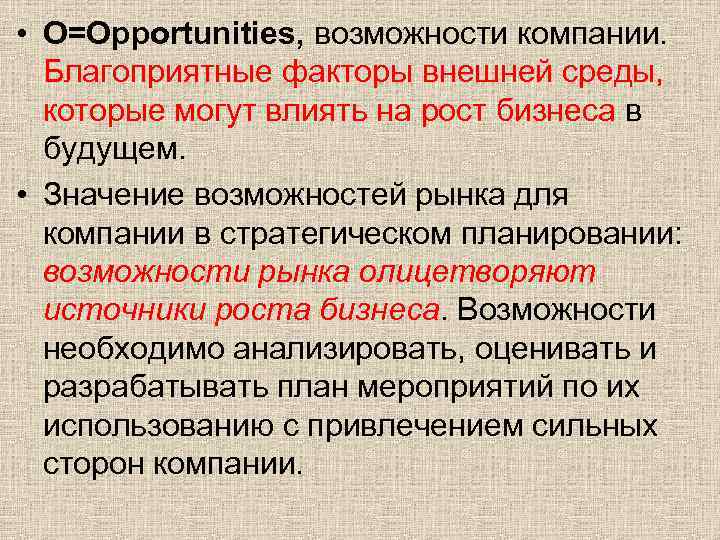 • O=Opportunities, возможности компании. Благоприятные факторы внешней среды, которые могут влиять на рост бизнеса в будущем.

• Значение возможностей рынка для компании в стратегическом планировании: возможности рынка олицетворяют источники роста бизнеса. Возможности необходимо анализировать, оценивать и разрабатывать план мероприятий по их использованию с привлечением сильных сторон компании.